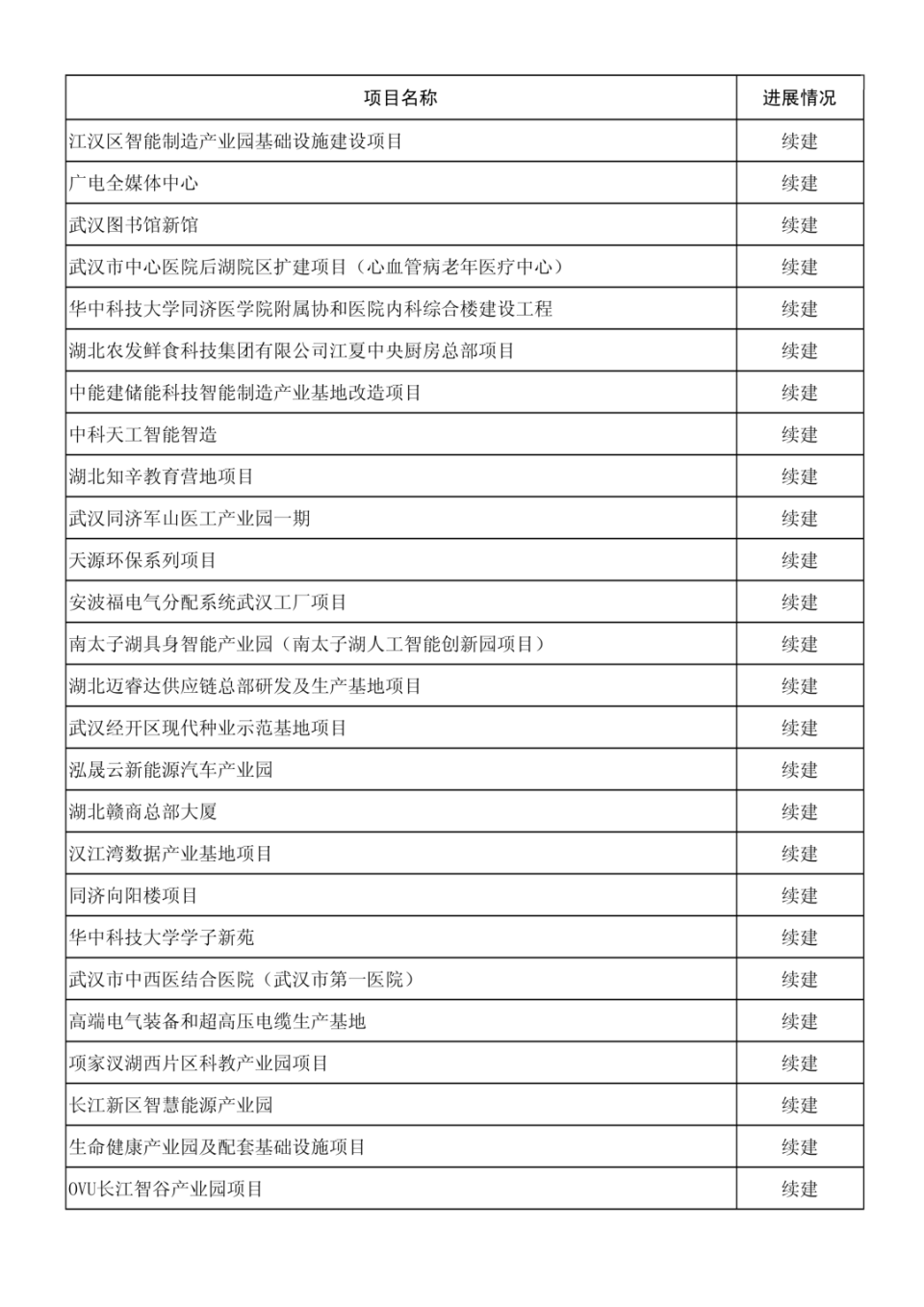 | 项目名称 | 进展情况 |
|---|---|
| 江汉区智能制造产业园基础设施建设项目 | 续建 |
| 广电全媒体中心 | 续建 |
| 武汉图书馆新馆 | 续建 |
| 武汉市中心医院后湖院区扩建项目（心血管病老年医疗中心） | 续建 |
| 华中科技大学同济医学院附属协和医院内科综合楼建设工程 | 续建 |
| 湖北农发鲜食科技集团有限公司江夏中央厨房总部项目 | 续建 |
| 中能建储能科技智能制造产业基地改造项目 | 续建 |
| 中科天工智能智造 | 续建 |
| 湖北知辛教育营地项目 | 续建 |
| 武汉同济军山医工产业园一期 | 续建 |
| 天源环保系列项目 | 续建 |
| 安波福电气分配系统武汉工厂项目 | 续建 |
| 南太子湖具身智能产业园（南太子湖人工智能创新园项目） | 续建 |
| 湖北迈睿达供应链总部研发及生产基地项目 | 续建 |
| 武汉经开区现代种业示范基地项目 | 续建 |
| 泓晟云新能源汽车产业园 | 续建 |
| 湖北赣商总部大厦 | 续建 |
| 汉江湾数据产业基地项目 | 续建 |
| 同济向阳楼项目 | 续建 |
| 华中科技大学学子新苑 | 续建 |
| 武汉市中西医结合医院（武汉市第一医院） | 续建 |
| 高端电气装备和超高压电缆生产基地 | 续建 |
| 项家汉湖西片区科教产业园项目 | 续建 |
| 长江新区智慧能源产业园 | 续建 |
| 生命健康产业园及配套基础设施项目 | 续建 |
| OVU长江智谷产业园项目 | 续建 |